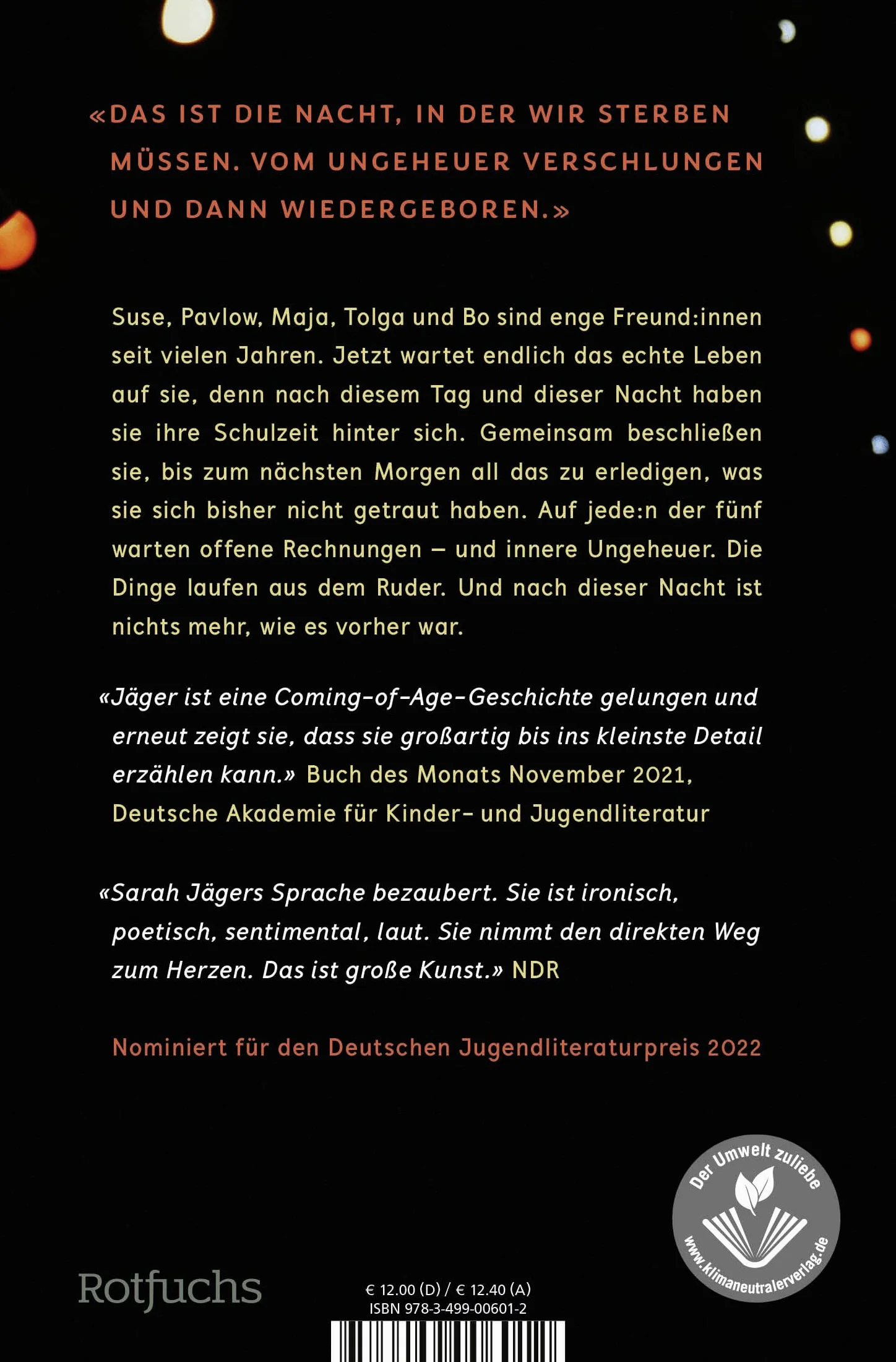 «DAS IST DIE NACHT, IN DER WIR STERBEN MÜSSEN. VOM UNGEHEUER VERSCHLUNGEN UND DANN WIEDERGEBOREN.»

Suse, Pavlow, Maja, Tolga und Bo sind enge Freund:innen seit vielen Jahren. Jetzt wartet endlich das echte Leben auf sie, denn nach diesem Tag und dieser Nacht haben sie ihre Schulzeit hinter sich. Gemeinsam beschließen sie, bis zum nächsten Morgen all das zu erledigen, was sie sich bisher nicht getraut haben. Auf jede:n der fünf warten offene Rechnungen – und innere Ungeheuer. Die Dinge laufen aus dem Ruder. Und nach dieser Nacht ist nichts mehr, wie es vorher war.

«Jäger ist eine Coming-of-Age-Geschichte gelungen und erneut zeigt sie, dass sie großartig bis ins kleinste Detail erzählen kann.» Buch des Monats November 2021, Deutsche Akademie für Kinder- und Jugendliteratur

«Sarah Jägers Sprache bezaubert. Sie ist ironisch, poetisch, sentimental, laut. Sie nimmt den direkten Weg zum Herzen. Das ist große Kunst.» NDR

Nominiert für den Deutschen Jugendliteraturpreis 2022

Der Umwelt zuliebe
www.klimaneutralerverlag.de

Rotfuchs

€ 12.00 (D) / € 12.40 (A)
ISBN 978-3-499-00601-2